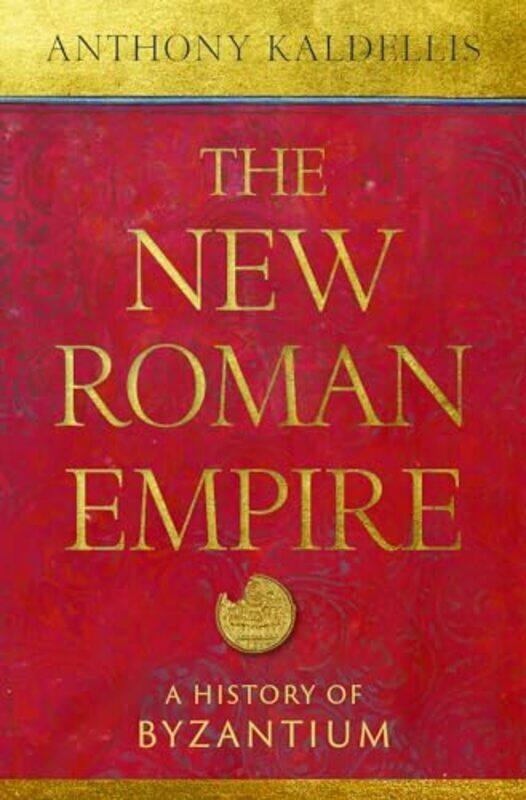 ANTHONY KALDELLIS

THE NEW ROMAN EMPIRE

A HISTORY OF BYZANTIUM